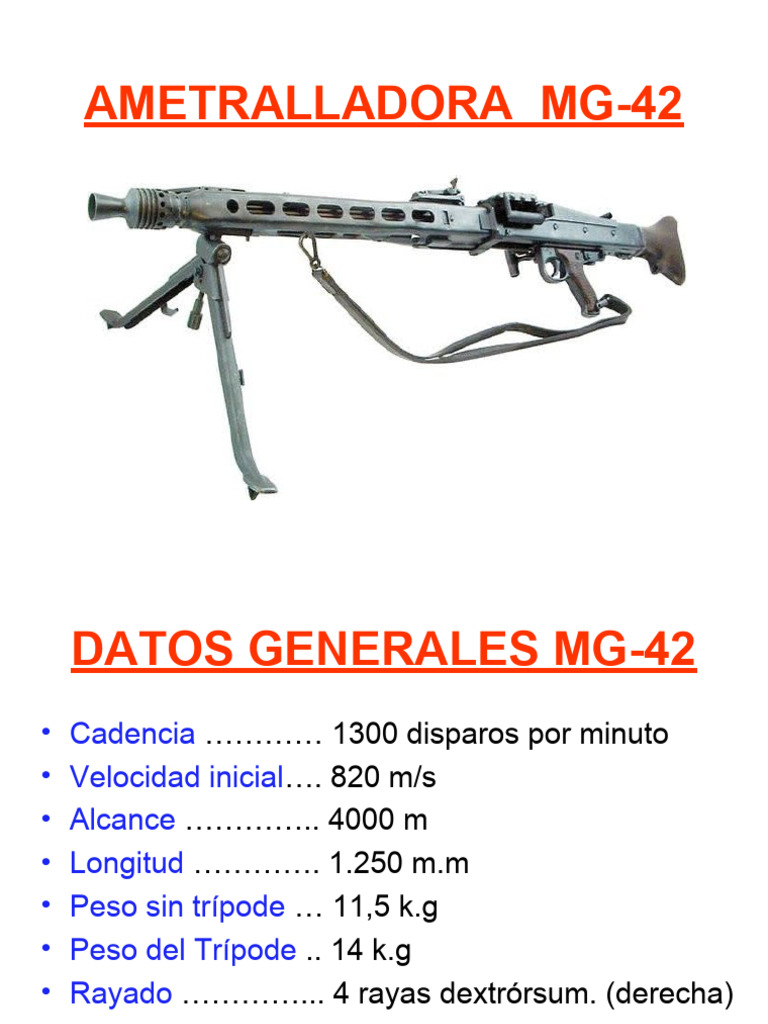 AMETRALLADORA MG-42

DATOS GENERALES MG-42

• Cadencia 1300 disparos por minuto
• Velocidad inicial 820 m/s
• Alcance 4000 m
• Longitud 1.250 m.m
• Peso sin trípode 11,5 k.g
• Peso del Trípode 14 k.g
• Rayado 4 rayas dextrórsum. (derecha)